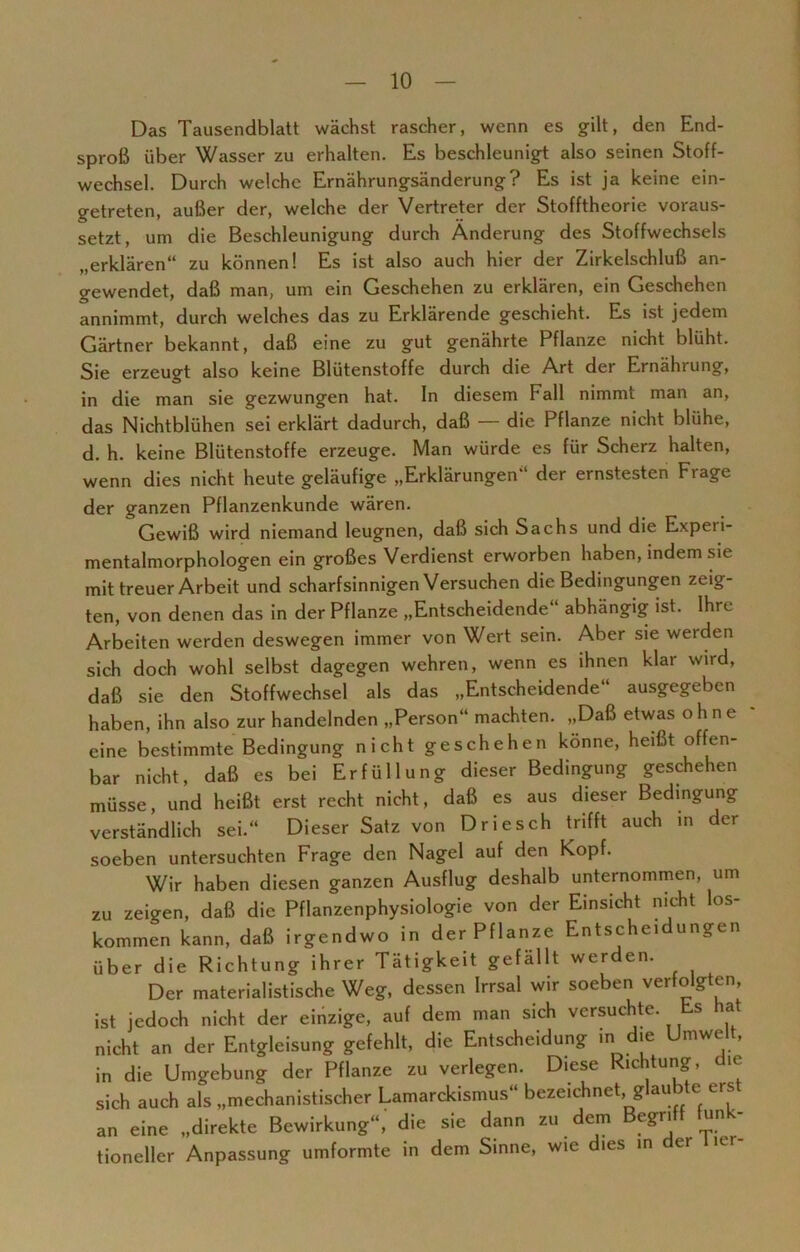 — 10 —

Das Tausendblatt wächst rascher, wenn es gilt, den Endsproß über Wasser zu erhalten. Es beschleunigt also seinen Stoffwechsel. Durch welche Ernährungsänderung? Es ist ja keine eingetreten, außer der, welche der Vertreter der Stofftheorie voraussetzt, um die Beschleunigung durch Änderung des Stoffwechsels „erklären“ zu können! Es ist also auch hier der Zirkelschluß angewendet, daß man, um ein Geschehen zu erklären, ein Geschehen annimmt, durch welches das zu Erklärende geschieht. Es ist jedem Gärtner bekannt, daß eine zu gut genährte Pflanze nicht blüht. Sie erzeugt also keine Blütenstoffe durch die Art der Ernährung, in die man sie gezwungen hat. In diesem Fall nimmt man an, das Nichtblühen sei erklärt dadurch, daß — die Pflanze nicht blühe, d. h. keine Blütenstoffe erzeuge. Man würde es für Scherz halten, wenn dies nicht heute geläufige „Erklärungen“ der ernstesten Frage der ganzen Pflanzenkunde wären.

Gewiß wird niemand leugnen, daß sich Sachs und die Experimentalmorphologen ein großes Verdienst erworben haben, indem sie mit treuer Arbeit und scharfsinnigen Versuchen die Bedingungen zeigten, von denen das in der Pflanze „Entscheidende“ abhängig ist. Ihre Arbeiten werden deswegen immer von Wert sein. Aber sie werden sich doch wohl selbst dagegen wehren, wenn es ihnen klar wird, daß sie den Stoffwechsel als das „Entscheidende“ ausgegeben haben, ihn also zur handelnden „Person“ machten. „Daß etwas ohne eine bestimmte Bedingung nicht geschehen könne, heißt offenbar nicht, daß es bei Erfüllung dieser Bedingung geschehen müsse, und heißt erst recht nicht, daß es aus dieser Bedingung verständlich sei.“ Dieser Satz von Driesch trifft auch in der soeben untersuchten Frage den Nagel auf den Kopf.

Wir haben diesen ganzen Ausflug deshalb unternommen, um zu zeigen, daß die Pflanzenphysiologie von der Einsicht nicht loskommen kann, daß irgendwo in der Pflanze Entscheidungen über die Richtung ihrer Tätigkeit gefällt werden.

Der materialistische Weg, dessen Irrsal wir soeben verfolgten, ist jedoch nicht der einzige, auf dem man sich versuchte. Es hat nicht an der Entgleisung gefehlt, die Entscheidung in die Umwelt, in die Umgebung der Pflanze zu verlegen. Diese Richtung, die sich auch als „mechanistischer Lamarckismus“ bezeichnet, glaubte erst an eine „direkte Bewirkung“, die sie dann zu dem Begriff funktioneller Anpassung umformte in dem Sinne, wie dies in der Tier-